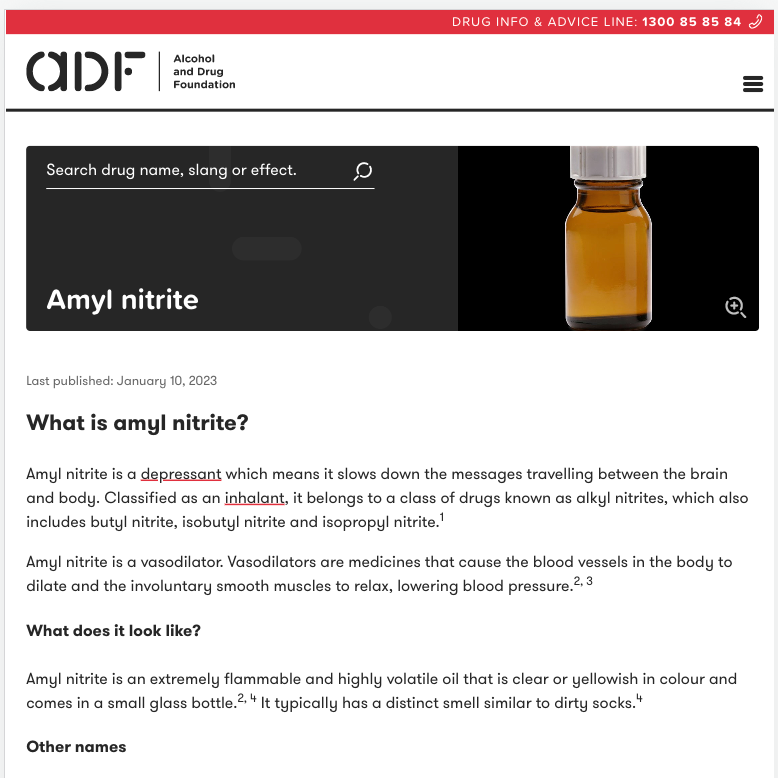 DRUG INFO & ADVICE LINE: 1300 85 85 84

adf Alcohol and Drug Foundation

Search drug name, slang or effect.

Amyl nitrite

Last published: January 10, 2023

What is amyl nitrite?

Amyl nitrite is a depressant which means it slows down the messages travelling between the brain and body. Classified as an inhalant, it belongs to a class of drugs known as alkyl nitrites, which also includes butyl nitrite, isobutyl nitrite and isopropyl nitrite.$^{1}$

Amyl nitrite is a vasodilator. Vasodilators are medicines that cause the blood vessels in the body to dilate and the involuntary smooth muscles to relax, lowering blood pressure.$^{2, 3}$

What does it look like?

Amyl nitrite is an extremely flammable and highly volatile oil that is clear or yellowish in colour and comes in a small glass bottle.$^{2, 4}$ It typically has a distinct smell similar to dirty socks.$^{4}$

Other names